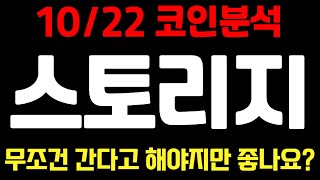 10/22 코인분석

스토리지

무조건 간다고 해야지만 좋나요?